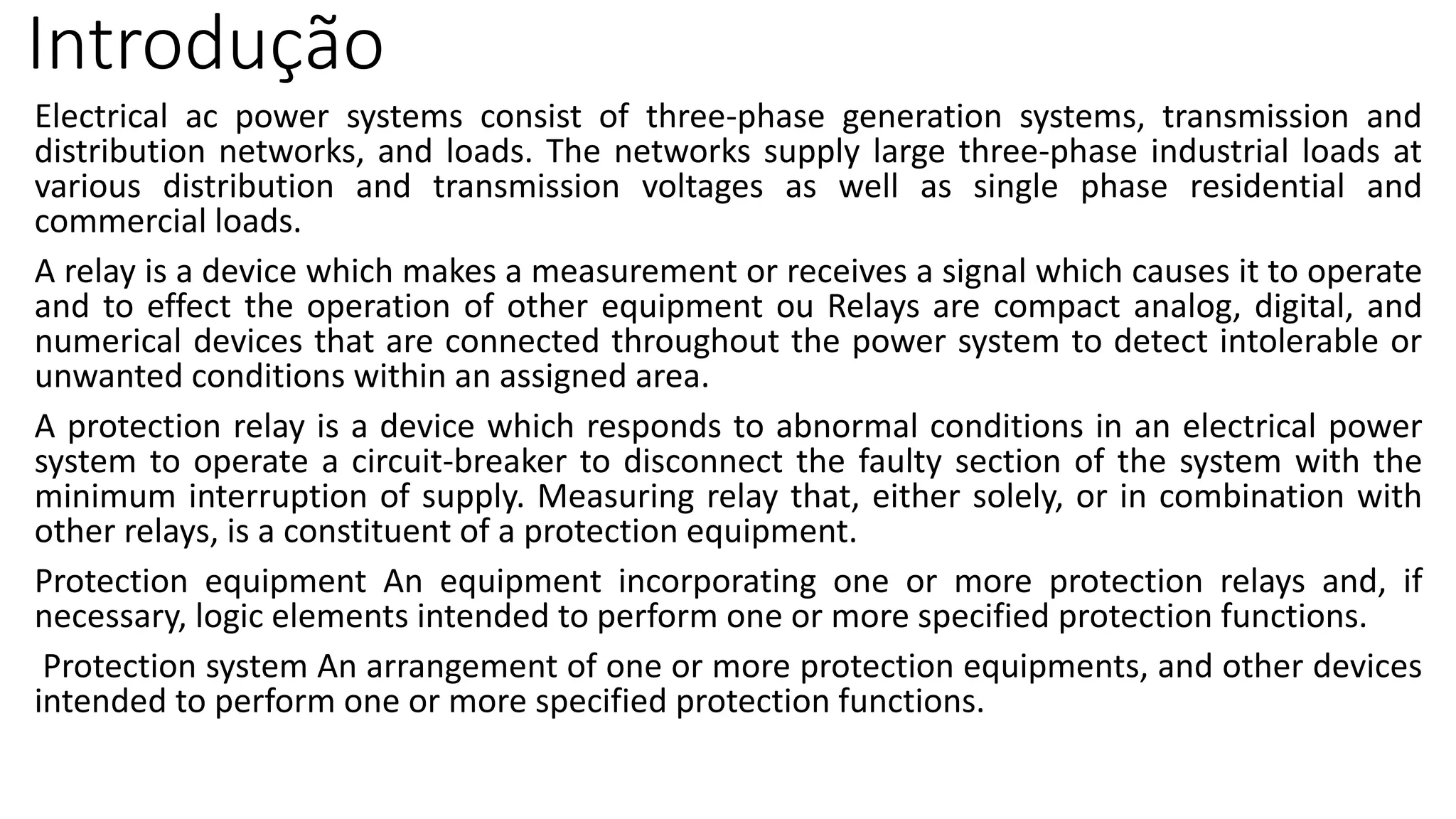 Introdução

Electrical ac power systems consist of three-phase generation systems, transmission and distribution networks, and loads. The networks supply large three-phase industrial loads at various distribution and transmission voltages as well as single phase residential and commercial loads.

A relay is a device which makes a measurement or receives a signal which causes it to operate and to effect the operation of other equipment ou Relays are compact analog, digital, and numerical devices that are connected throughout the power system to detect intolerable or unwanted conditions within an assigned area.

A protection relay is a device which responds to abnormal conditions in an electrical power system to operate a circuit-breaker to disconnect the faulty section of the system with the minimum interruption of supply. Measuring relay that, either solely, or in combination with other relays, is a constituent of a protection equipment.

Protection equipment An equipment incorporating one or more protection relays and, if necessary, logic elements intended to perform one or more specified protection functions.

Protection system An arrangement of one or more protection equipments, and other devices intended to perform one or more specified protection functions.